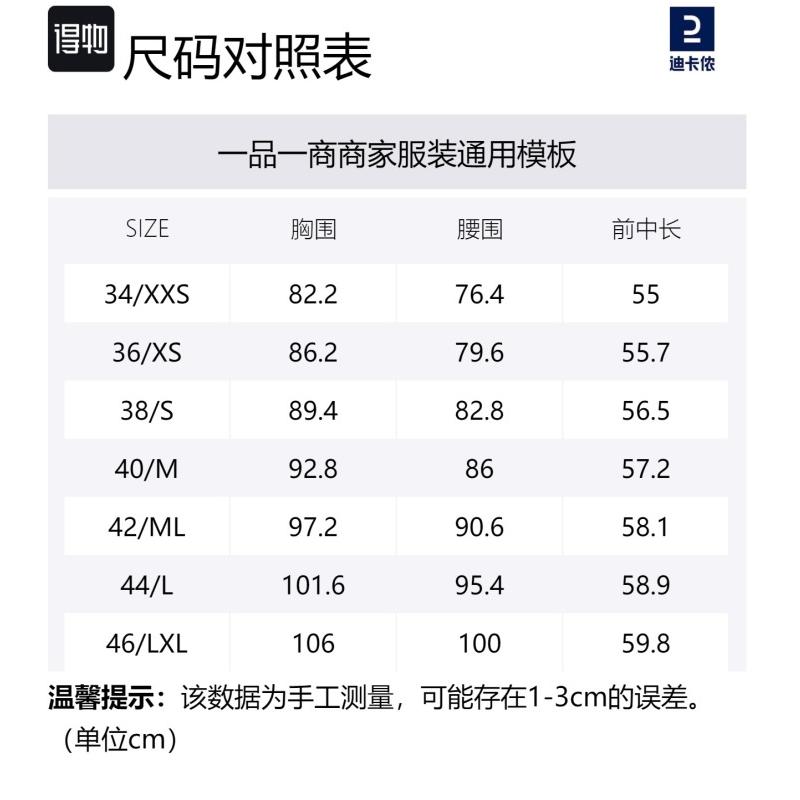 得物 尺码对照表

迪卡侬

一品一商商家服装通用模板

| SIZE | 胸围 | 腰围 | 前中长 |
|---|---|---|---|
| 34/XXS | 82.2 | 76.4 | 55 |
| 36/XS | 86.2 | 79.6 | 55.7 |
| 38/S | 89.4 | 82.8 | 56.5 |
| 40/M | 92.8 | 86 | 57.2 |
| 42/ML | 97.2 | 90.6 | 58.1 |
| 44/L | 101.6 | 95.4 | 58.9 |
| 46/LXL | 106 | 100 | 59.8 |

温馨提示：该数据为手工测量，可能存在1-3cm的误差。（单位cm）